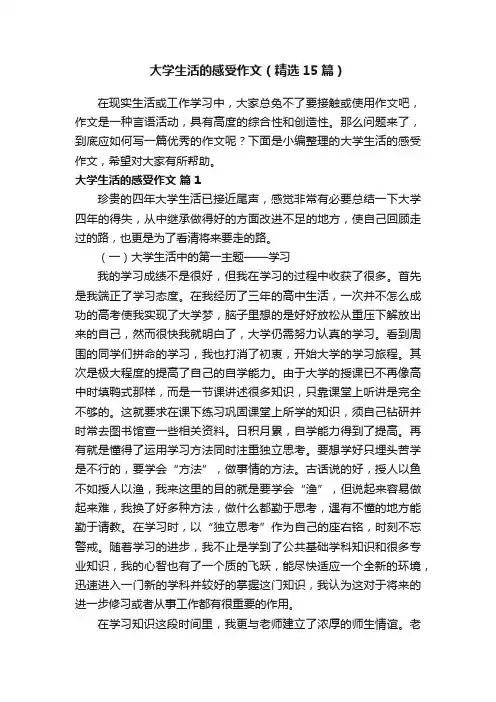 大学生活的感受作文（精选15篇）

在现实生活或工作学习中，大家总免不了要接触或使用作文吧，作文是一种言语活动，具有高度的综合性和创造性。那么问题来了，到底应如何写一篇优秀的作文呢？下面是小编整理的大学生活的感受作文，希望对大家有所帮助。

大学生活的感受作文 篇1

珍贵的四年大学生活已接近尾声，感觉非常有必要总结一下大学四年的得失，从中继承做得好的方面改进不足的地方，使自己回顾走过的路，也更是为了看清将来要走的路。

（一）大学生活中的第一主题——学习

我的学习成绩不是很好，但我在学习的过程中收获了很多。首先是我端正了学习态度。在我经历了三年的高中生活，一次并不怎么成功的高考使我实现了大学梦，脑子里想的是好好放松从重压下解放出来的自己，然而很快我就明白了，大学仍需努力认真的学习。看到周围的同学们拼命的学习，我也打消了初衷，开始大学的学习旅程。其次是极大程度的提高了自己的自学能力。由于大学的授课已不再像高中时填鸭式那样，而是一节课讲述很多知识，只靠课堂上听讲是完全不够的。这就要求在课下练习巩固课堂上所学的知识，须自己钻研并时常去图书馆查一些相关资料。日积月累，自学能力得到了提高。再有就是懂得了运用学习方法同时注重独立思考。要想学好只埋头苦学是不行的，要学会“方法”，做事情的方法。古语说的好，授人以鱼不如授人以渔，我来这里的目的就是要学会“渔”，但说起来容易做起来难，我换了好多种方法，做什么都勤于思考，遇有不懂的地方能勤于请教。在学习时，以“独立思考”作为自己的座右铭，时刻不忘警戒。随着学习的进步，我不止是学到了公共基础学科知识和很多专业知识，我的心智也有了一个质的飞跃，能尽快适应一个全新的环境，迅速进入一门新的学科并较好的掌握这门知识，我认为这对于将来的进一步修习或者从事工作都有很重要的作用。

在学习知识这段时间里，我更与老师建立了浓厚的师生情谊。老